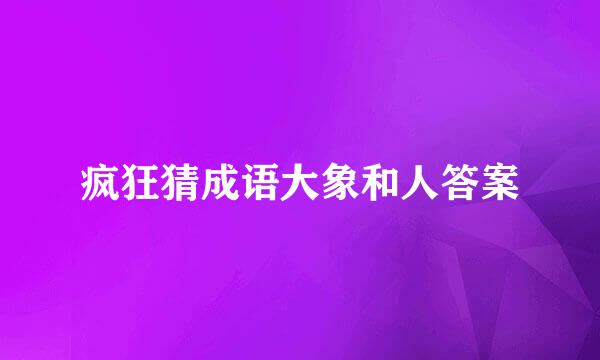 疯狂猜成语大象和人答案